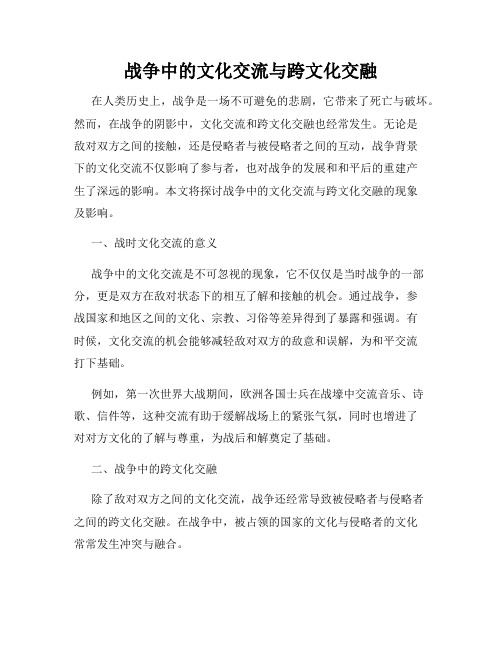 战争中的文化交流与跨文化交融

在人类历史上，战争是一场不可避免的悲剧，它带来了死亡与破坏。然而，在战争的阴影中，文化交流和跨文化交融也经常发生。无论是敌对双方之间的接触，还是侵略者与被侵略者之间的互动，战争背景下的文化交流不仅影响了参与者，也对战争的发展和和平后的重建产生了深远的影响。本文将探讨战争中的文化交流与跨文化交融的现象及影响。

一、战时文化交流的意义

战争中的文化交流是不可忽视的现象，它不仅仅是当时战争的一部分，更是双方在敌对状态下的相互了解和接触的机会。通过战争，参战国家和地区之间的文化、宗教、习俗等差异得到了暴露和强调。有时候，文化交流的机会能够减轻敌对双方的敌意和误解，为和平交流打下基础。

例如，第一次世界大战期间，欧洲各国士兵在战壕中交流音乐、诗歌、信件等，这种交流有助于缓解战场上的紧张气氛，同时也增进了对对方文化的了解与尊重，为战后和解奠定了基础。

二、战争中的跨文化交融

除了敌对双方之间的文化交流，战争还经常导致被侵略者与侵略者之间的跨文化交融。在战争中，被占领的国家的文化与侵略者的文化常常发生冲突与融合。